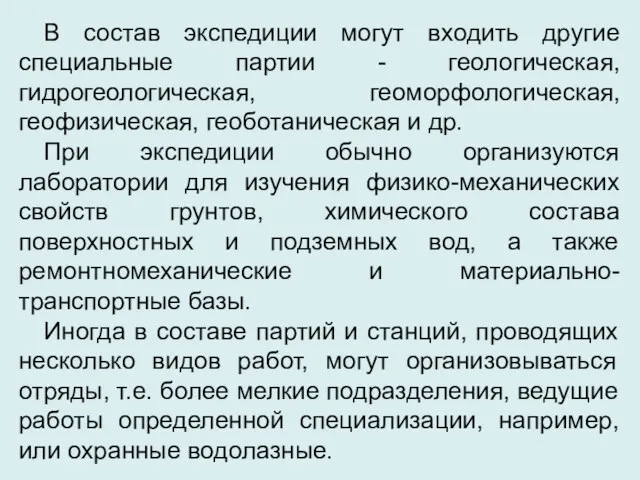 В состав экспедиции могут входить другие специальные партии - геологическая, гидрогеологическая, геоморфологическая, геофизическая, геоботаническая и др.

При экспедиции обычно организуются лаборатории для изучения физико-механических свойств грунтов, химического состава поверхностных и подземных вод, а также ремонтномеханические и материально-транспортные базы.

Иногда в составе партий и станций, проводящих несколько видов работ, могут организовываться отряды, т.е. более мелкие подразделения, ведущие работы определенной специализации, например, или охранные водолазные.